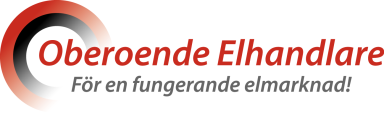 Oberoende Elhandlare
För en fungerande elmarknad!